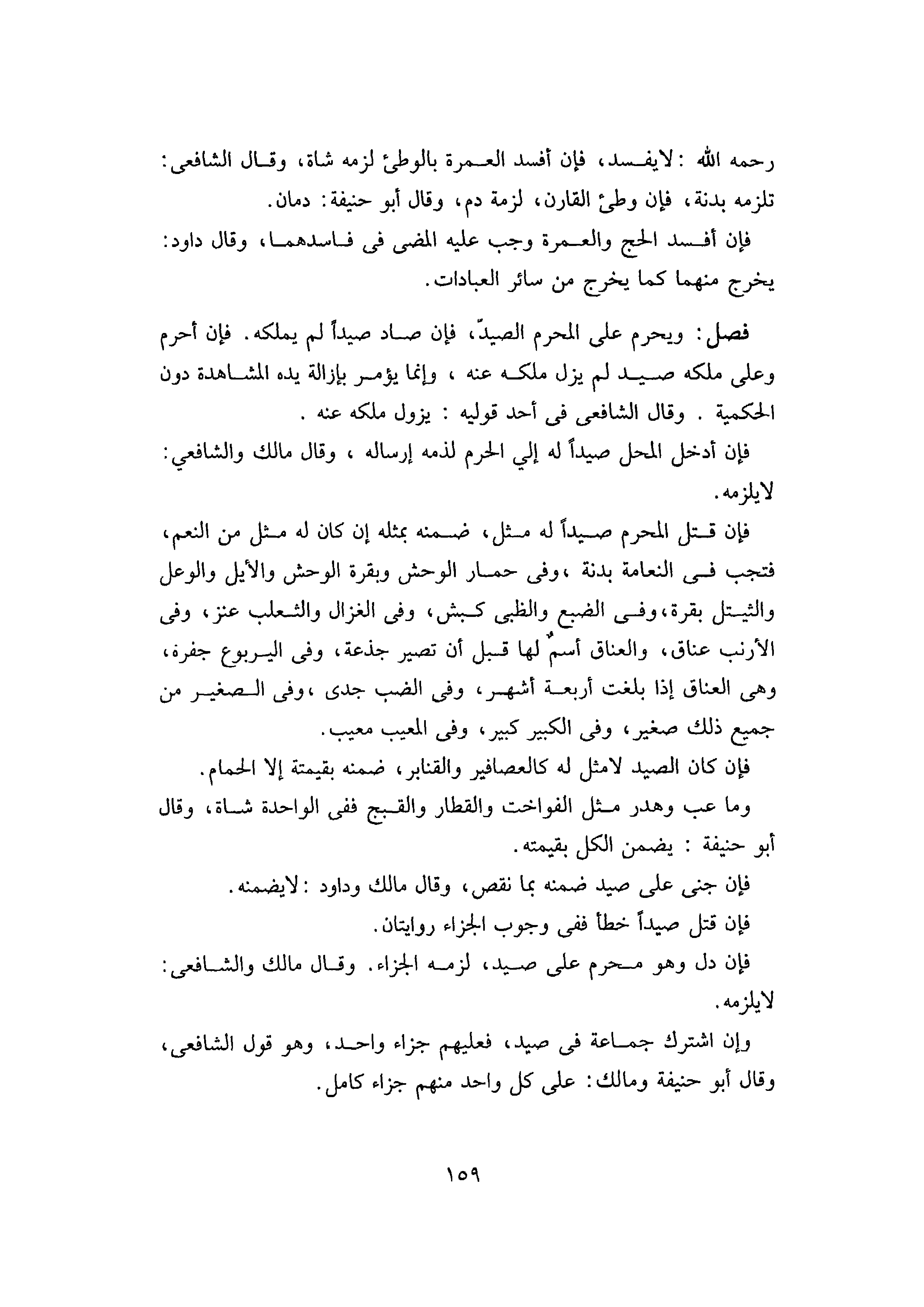 رحمه الله : لايفسد، فإن أفسد العمرة بالوطئ لزمه شاة، وقال الشافعى: تلزمه بدنة، فإن وطئ القارن، لزمة دم، وقال أبو حنيفة: دمان.

فإن أفسد الحج والعمرة وجب عليه المضى فى فاسدهما، وقال داود: يخرج منهما كما يخرج من سائر العبادات.

فصل: ويحرم على المحرم الصيدّ، فإن صاد صيداً لم يملكه. فإن أحرم وعلى ملكه صيد لم يزل ملكه عنه ، وإنما يؤمر بإزالة يده المشاهدة دون الحكمية . وقال الشافعى فى أحد قوليه : يزول ملكه عنه .

فإن أدخل المحل صيداً له إلي الحرم لذمه إرساله ، وقال مالك والشافعي: لايلزمه.

فإن قتل المحرم صيداً له مثل، ضمنه بمثله إن كان له مثل من النعم، فتجب فى النعامة بدنة ،وفى حمار الوحش وبقرة الوحش والأيل والوعل والثيتل بقرة،وفى الضبع والظبى كبش، وفى الغزال والثعلب عنز، وفى الأرنب عناق، والعناق أسمٌ لها قبل أن تصير جذعة، وفى اليربوع جفرة، وهى العناق إذا بلغت أربعة أشهر، وفى الضب جدى ،وفى الصغير من جميع ذلك صغير، وفى الكبير كبير، وفى المعيب معيب.

فإن كان الصيد لامثل له كالعصافير والقنابر، ضمنه بقيمتة إلا الحمام.

وما عب وهدر مثل الفواخت والقطار والقبج ففى الواحدة شاة، وقال أبو حنيفة : يضمن الكل بقيمته.

فإن جنى على صيد ضمنه بما نقص، وقال مالك وداود : لايضمنه.

فإن قتل صيداً خطأ ففى وجوب الجزاء روايتان.

فإن دل وهو محرم على صيد، لزمه الجزاء. وقال مالك والشافعى: لايلزمه.

وإن اشترك جماعة فى صيد، فعليهم جزاء واحد، وهو قول الشافعى، وقال أبو حنيفة ومالك: على كل واحد منهم جزاء كامل.

١٥٩